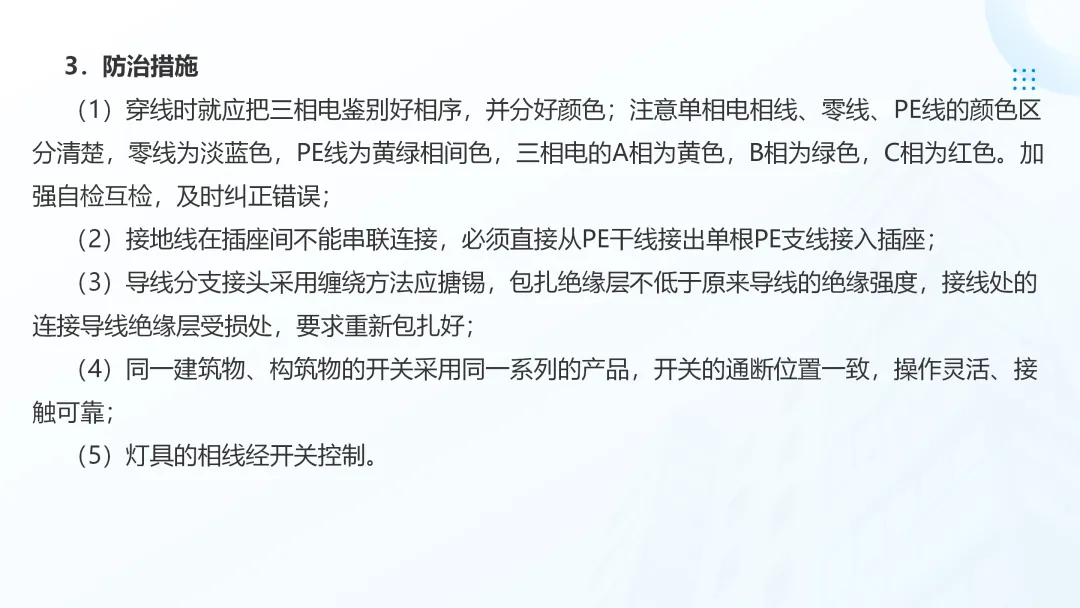 3.防治措施

（1）穿线时就应把三相电鉴别好相序，并分好颜色；注意单相电相线、零线、PE线的颜色区分清楚，零线为淡蓝色，PE线为黄绿相间色，三相电的A相为黄色，B相为绿色，C相为红色。加强自检互检，及时纠正错误；

（2）接地线在插座间不能串联连接，必须直接从PE干线接出单根PE支线接入插座；

（3）导线分支接头采用缠绕方法应搪锡，包扎绝缘层不低于原来导线的绝缘强度，接线处的连接导线绝缘层受损处，要求重新包扎好；

（4）同一建筑物、构筑物的开关采用同一系列的产品，开关的通断位置一致，操作灵活、接触可靠；

（5）灯具的相线经开关控制。